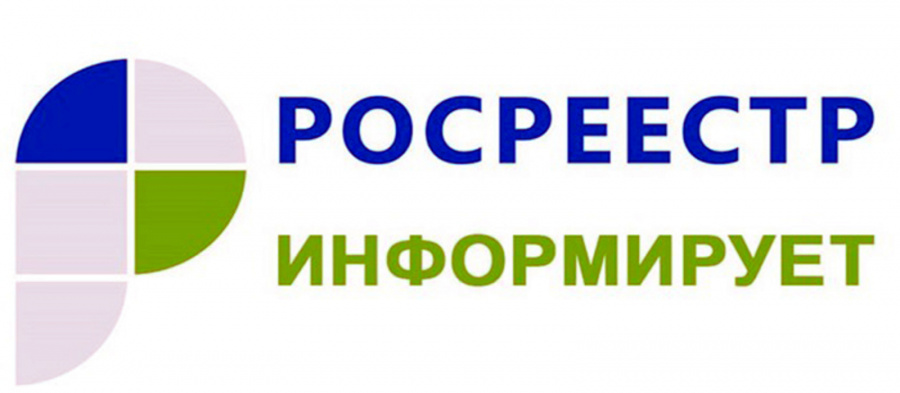 РОСРЕЕСТР
ИНФОРМИРУЕТ